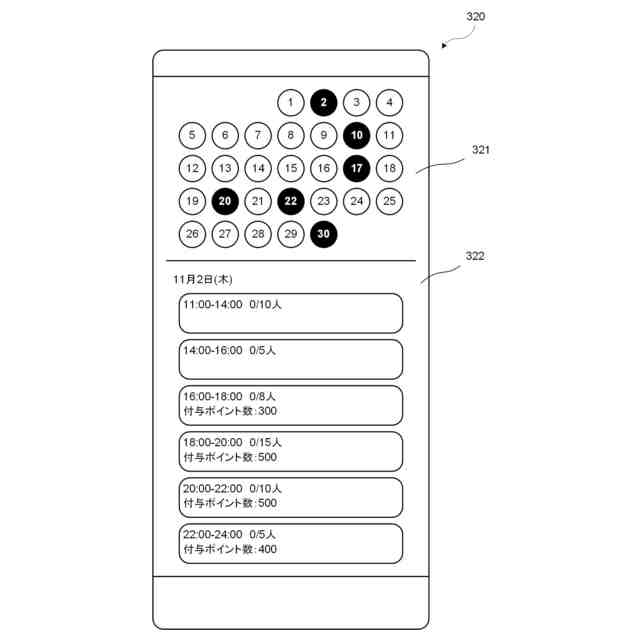 320

1 2 3 4
5 6 7 8 9 10 11
12 13 14 15 16 17 18
19 20 21 22 23 24 25
26 27 28 29 30

321

322

11月2日(木)

11:00-14:00 0/10人

14:00-16:00 0/5人

16:00-18:00 0/8人
付与ポイント数:300

18:00-20:00 0/15人
付与ポイント数:500

20:00-22:00 0/10人
付与ポイント数:500

22:00-24:00 0/5人
付与ポイント数:400